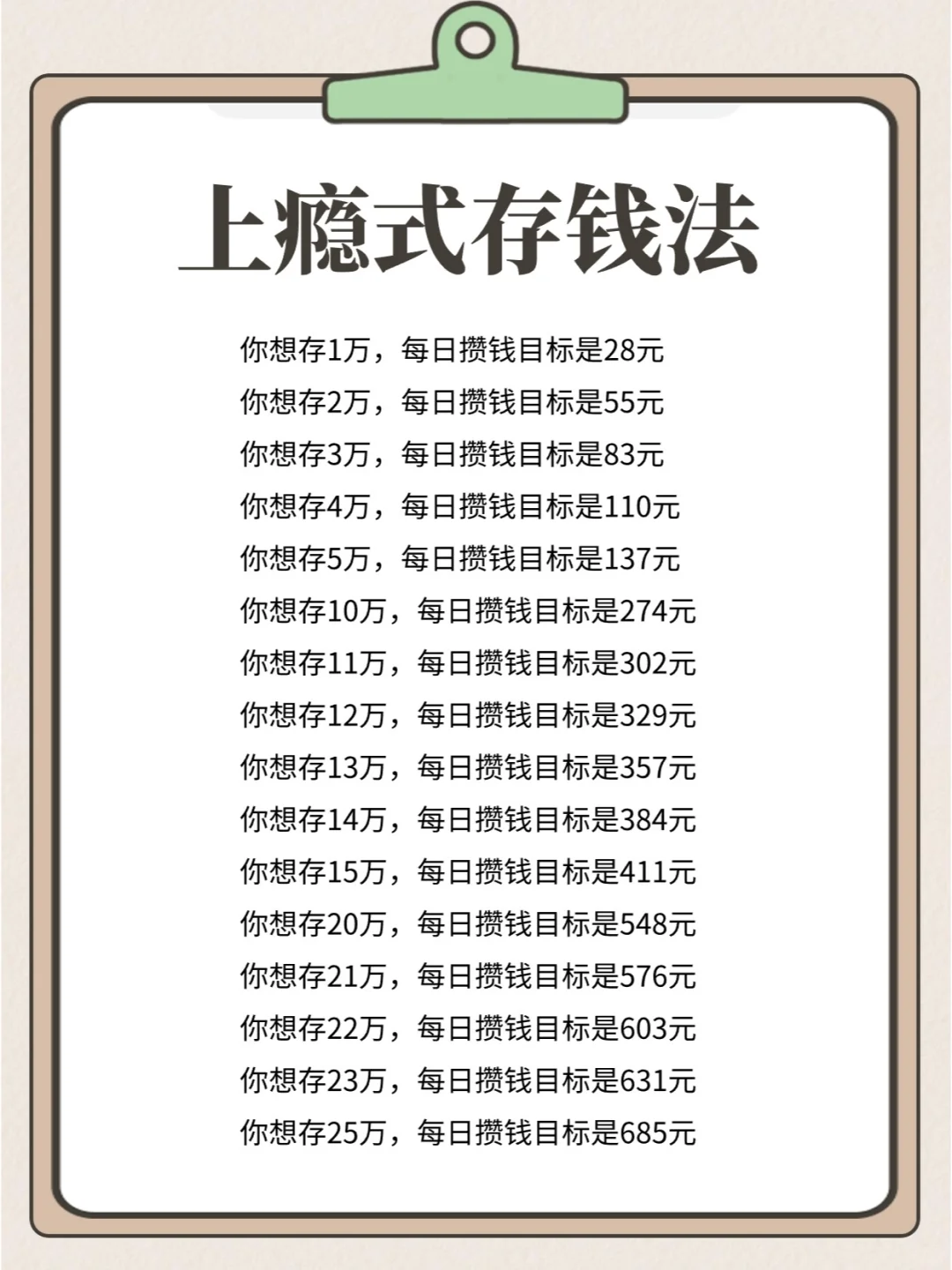 上瘾式存钱法

你想存1万，每日攒钱目标是28元
你想存2万，每日攒钱目标是55元
你想存3万，每日攒钱目标是83元
你想存4万，每日攒钱目标是110元
你想存5万，每日攒钱目标是137元
你想存10万，每日攒钱目标是274元
你想存11万，每日攒钱目标是302元
你想存12万，每日攒钱目标是329元
你想存13万，每日攒钱目标是357元
你想存14万，每日攒钱目标是384元
你想存15万，每日攒钱目标是411元
你想存20万，每日攒钱目标是548元
你想存21万，每日攒钱目标是576元
你想存22万，每日攒钱目标是603元
你想存23万，每日攒钱目标是631元
你想存25万，每日攒钱目标是685元